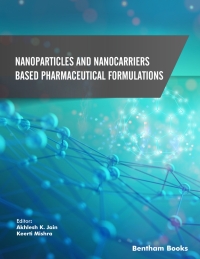 NANOPARTICLES AND NANOCARRIERS BASED PHARMACEUTICAL FORMULATIONS

Editors:
Akhlesh K. Jain
Keerti Mishra

Bentham Books